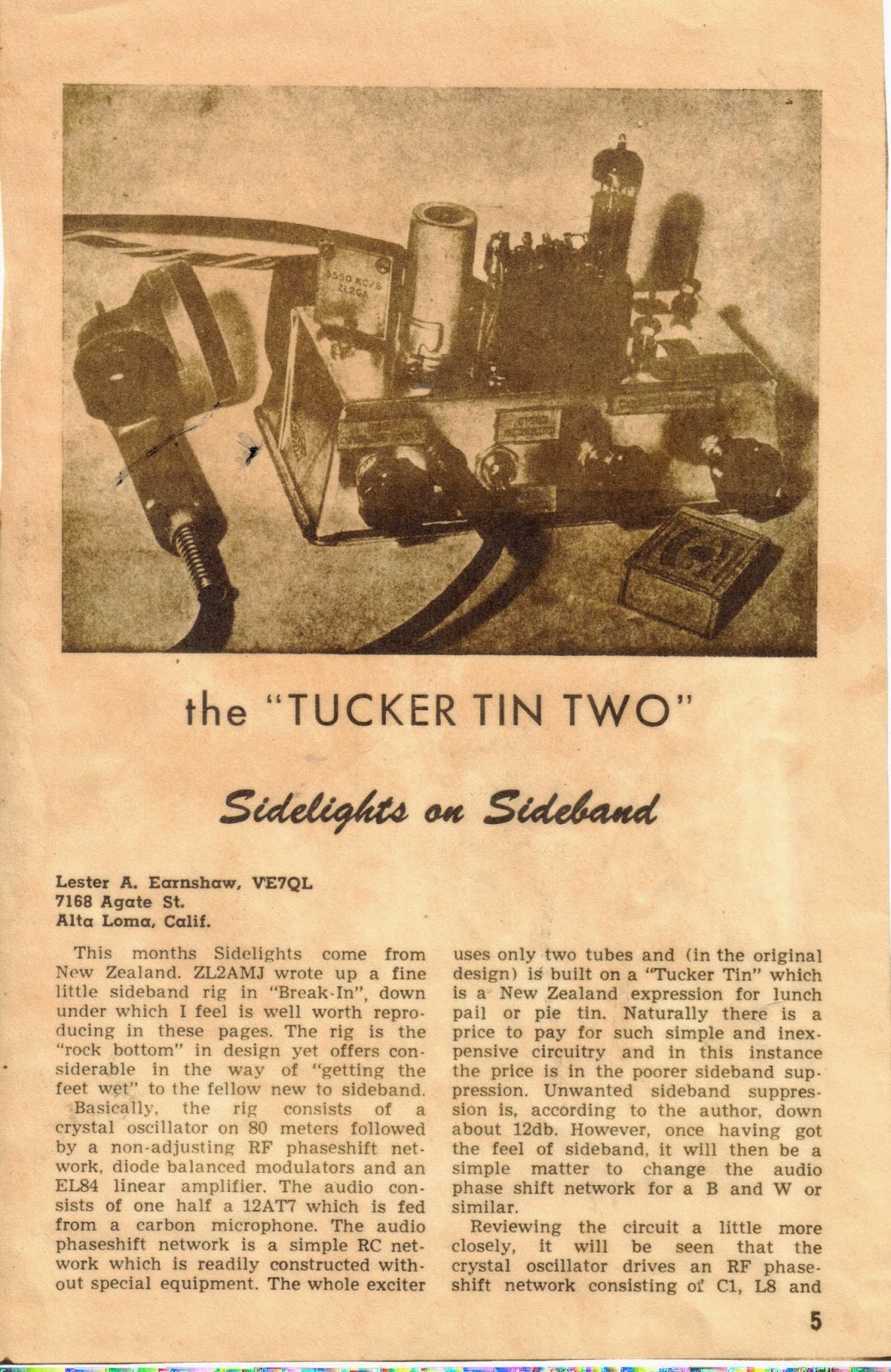 3550 KC/S
ZL2GA

the "TUCKER TIN TWO"

Sidelights on Sideband

Lester A. Earnshaw, VE7QL
7168 Agate St.
Alta Loma, Calif.

This months Sidelights come from New Zealand. ZL2AMJ wrote up a fine little sideband rig in "Break-In", down under which I feel is well worth reproducing in these pages. The rig is the "rock bottom" in design yet offers considerable in the way of "getting the feet wet" to the fellow new to sideband.

Basically, the rig consists of a crystal oscillator on 80 meters followed by a non-adjusting RF phaseshift network, diode balanced modulators and an EL84 linear amplifier. The audio consists of one half a 12AT7 which is fed from a carbon microphone. The audio phaseshift network is a simple RC network which is readily constructed without special equipment. The whole exciter uses only two tubes and (in the original design) is built on a "Tucker Tin" which is a New Zealand expression for lunch pail or pie tin. Naturally there is a price to pay for such simple and inexpensive circuitry and in this instance the price is in the poorer sideband suppression. Unwanted sideband suppression is, according to the author, down about 12db. However, once having got the feel of sideband, it will then be a simple matter to change the audio phase shift network for a B and W or similar.

Reviewing the circuit a little more closely, it will be seen that the crystal oscillator drives an RF phaseshift network consisting of C1, L8 and

5